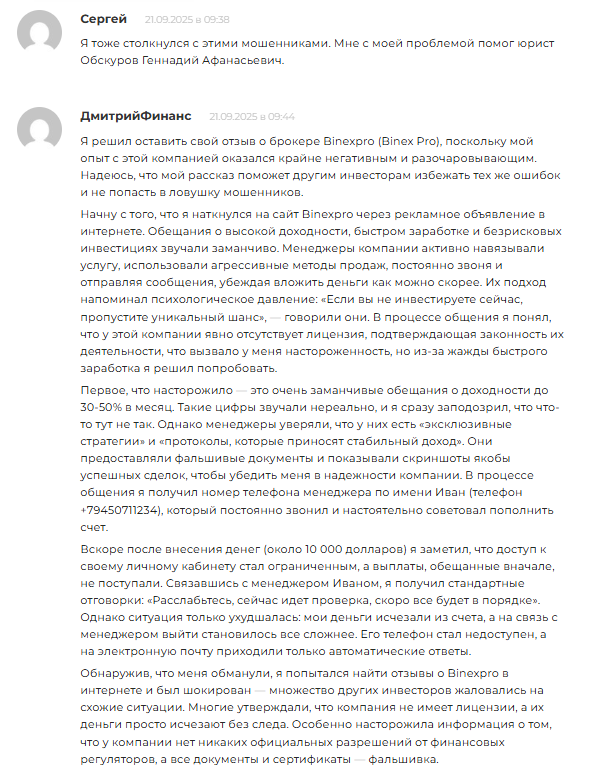 Сергей 21.09.2025 в 09:38

Я тоже столкнулся с этими мошенниками. Мне с моей проблемой помог юрист Обскуров Геннадий Афанасьевич.

ДмитрийФинанс 21.09.2025 в 09:44

Я решил оставить свой отзыв о брокере Binexpro (Binex Pro), поскольку мой опыт с этой компанией оказался крайне негативным и разочаровывающим. Надеюсь, что мой рассказ поможет другим инвесторам избежать тех же ошибок и не попасть в ловушку мошенников.

Начну с того, что я наткнулся на сайт Binexpro через рекламное объявление в интернете. Обещания о высокой доходности, быстром заработке и безрисковых инвестициях звучали заманчиво. Менеджеры компании активно навязывали услугу, использовали агрессивные методы продаж, постоянно звоня и отправляя сообщения, убеждая вложить деньги как можно скорее. Их подход напоминал психологическое давление: «Если вы не инвестируете сейчас, пропустите уникальный шанс», — говорили они. В процессе общения я понял, что у этой компании явно отсутствует лицензия, подтверждающая законность их деятельности, что вызвало у меня настороженность, но из-за жажды быстрого заработка я решил попробовать.

Первое, что насторожило — это очень заманчивые обещания о доходности до 30-50% в месяц. Такие цифры звучали нереально, и я сразу заподозрил, что что-то тут не так. Однако менеджеры уверяли, что у них есть «эксклюзивные стратегии» и «протоколы, которые приносят стабильный доход». Они предоставляли фальшивые документы и показывали скриншоты якобы успешных сделок, чтобы убедить меня в надежности компании. В процессе общения я получил номер телефона менеджера по имени Иван (телефон +79450711234), который постоянно звонил и настоятельно советовал пополнить счет.

Вскоре после внесения денег (около 10 000 долларов) я заметил, что доступ к своему личному кабинету стал ограниченным, а выплаты, обещанные вначале, не поступали. Связавшись с менеджером Иваном, я получил стандартные отговорки: «Расслабьтесь, сейчас идет проверка, скоро все будет в порядке». Однако ситуация только ухудшалась: мои деньги исчезали из счета, а на связь с менеджером выйти становилось все сложнее. Его телефон стал недоступен, а на электронную почту приходили только автоматические ответы.

Обнаружив, что меня обманули, я попытался найти отзывы о Binexpro в интернете и был шокирован — множество других инвесторов жаловались на схожие ситуации. Многие утверждали, что компания не имеет лицензии, а их деньги просто исчезают без следа. Особенно насторожила информация о том, что у компании нет никаких официальных разрешений от финансовых регуляторов, а все документы и сертификаты — фальшивка.